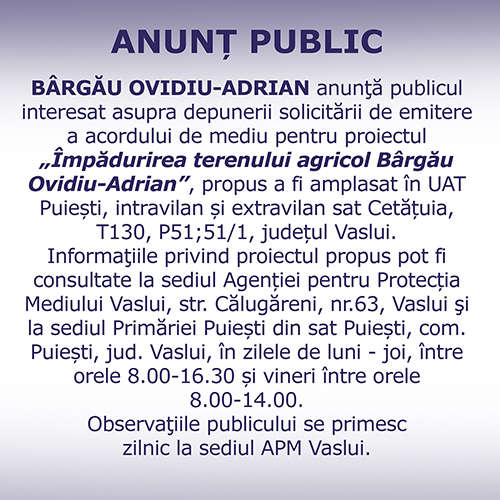 ANUNȚ PUBLIC

BÂRGĂU OVIDIU-ADRIAN anunţă publicul interesat asupra depunerii solicitării de emitere a acordului de mediu pentru proiectul „Împădurirea terenului agricol Bârgău Ovidiu-Adrian”, propus a fi amplasat în UAT Puiești, intravilan și extravilan sat Cetățuia, T130, P51;51/1, județul Vaslui.
Informaţiile privind proiectul propus pot fi consultate la sediul Agenției pentru Protecția Mediului Vaslui, str. Călugăreni, nr.63, Vaslui şi la sediul Primăriei Puiești din sat Puiești, com. Puiești, jud. Vaslui, în zilele de luni - joi, între orele 8.00-16.30 și vineri între orele 8.00-14.00.
Observaţiile publicului se primesc zilnic la sediul APM Vaslui.